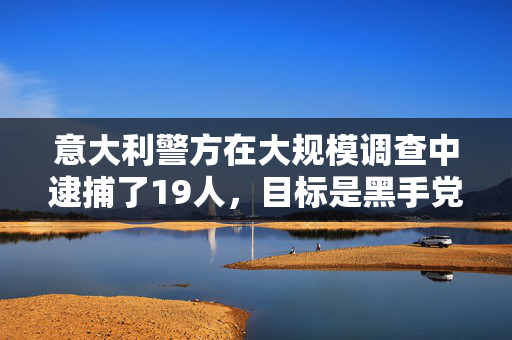 意大利警方在大规模调查中逮捕了19人，目标是黑手党